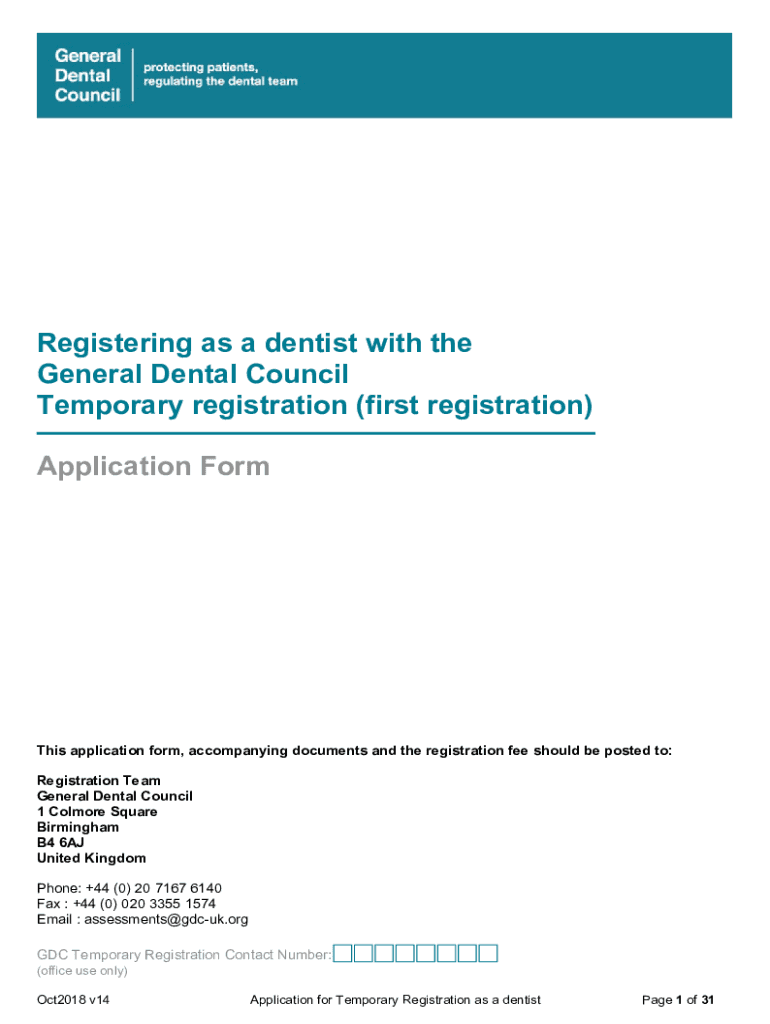 General
Dental
Council

protecting patients,
regulating the dental team

Registering as a dentist with the
General Dental Council
Temporary registration (first registration)

Application Form

This application form, accompanying documents and the registration fee should be posted to:

Registration Team
General Dental Council
1 Colmore Square
Birmingham
B4 6AJ
United Kingdom

Phone: +44 (0) 20 7167 6140
Fax : +44 (0) 020 3355 1574
Email : assessments@gdc-uk.org

GDC Temporary Registration Contact Number: ☐☐☐☐☐☐☐☐
(office use only)

Oct2018 v14 Application for Temporary Registration as a dentist Page 1 of 31